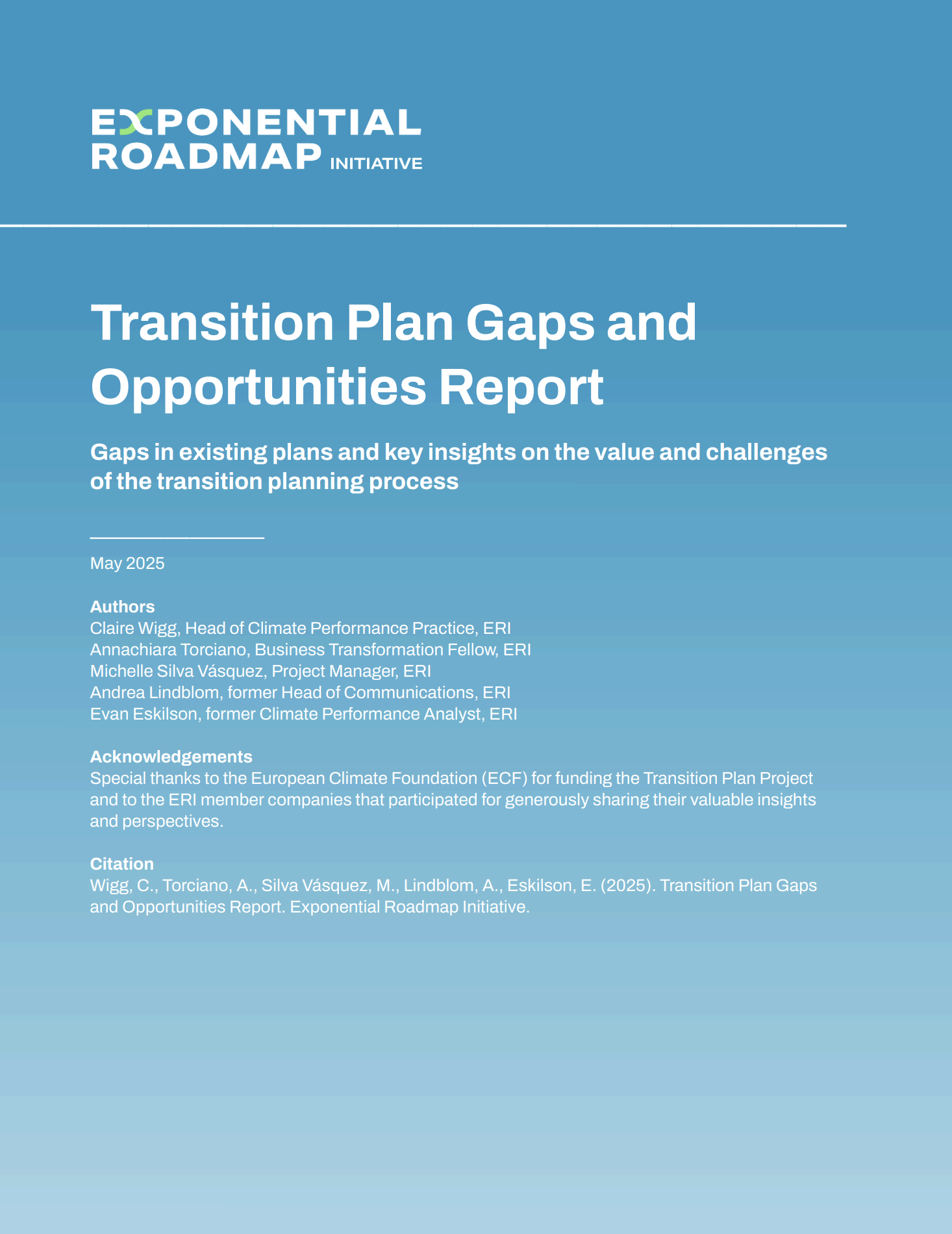 EXPONENTIAL ROADMAP INITIATIVE

Transition Plan Gaps and Opportunities Report

Gaps in existing plans and key insights on the value and challenges of the transition planning process

May 2025

Authors
Claire Wigg, Head of Climate Performance Practice, ERI
Annachiara Torciano, Business Transformation Fellow, ERI
Michelle Silva Vásquez, Project Manager, ERI
Andrea Lindblom, former Head of Communications, ERI
Evan Eskilson, former Climate Performance Analyst, ERI

Acknowledgements
Special thanks to the European Climate Foundation (ECF) for funding the Transition Plan Project and to the ERI member companies that participated for generously sharing their valuable insights and perspectives.

Citation
Wigg, C., Torciano, A., Silva Vásquez, M., Lindblom, A., Eskilson, E. (2025). Transition Plan Gaps and Opportunities Report. Exponential Roadmap Initiative.